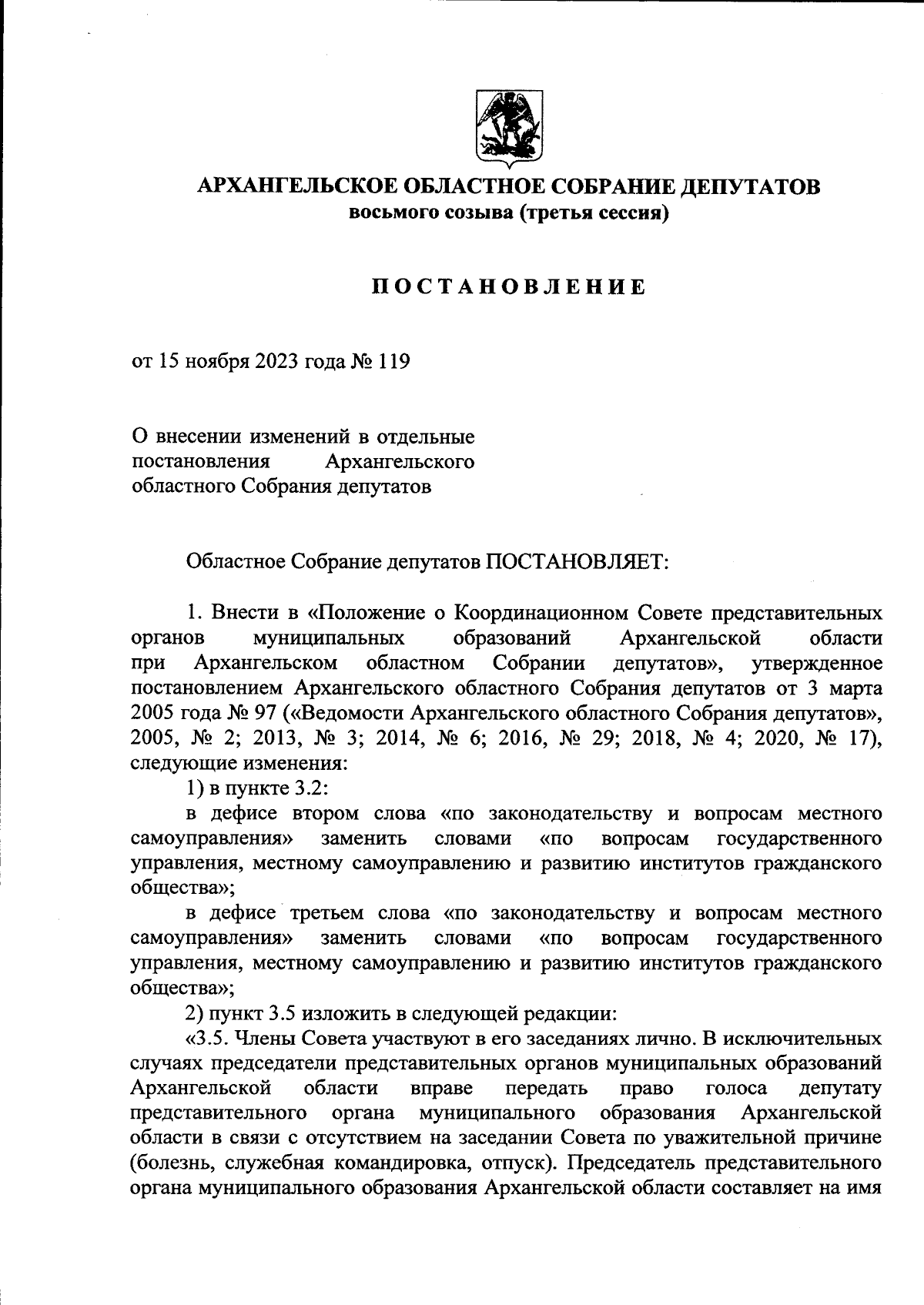 АРХАНГЕЛЬСКОЕ ОБЛАСТНОЕ СОБРАНИЕ ДЕПУТАТОВ
восьмого созыва (третья сессия)

ПОСТАНОВЛЕНИЕ

от 15 ноября 2023 года № 119

О внесении изменений в отдельные постановления Архангельского областного Собрания депутатов

Областное Собрание депутатов ПОСТАНОВЛЯЕТ:

1. Внести в «Положение о Координационном Совете представительных органов муниципальных образований Архангельской области при Архангельском областном Собрании депутатов», утвержденное постановлением Архангельского областного Собрания депутатов от 3 марта 2005 года № 97 («Ведомости Архангельского областного Собрания депутатов», 2005, № 2; 2013, № 3; 2014, № 6; 2016, № 29; 2018, № 4; 2020, № 17), следующие изменения:

1) в пункте 3.2:

в дефисе втором слова «по законодательству и вопросам местного самоуправления» заменить словами «по вопросам государственного управления, местному самоуправлению и развитию институтов гражданского общества»;

в дефисе третьем слова «по законодательству и вопросам местного самоуправления» заменить словами «по вопросам государственного управления, местному самоуправлению и развитию институтов гражданского общества»;

2) пункт 3.5 изложить в следующей редакции:

«3.5. Члены Совета участвуют в его заседаниях лично. В исключительных случаях председатели представительных органов муниципальных образований Архангельской области вправе передать право голоса депутату представительного органа муниципального образования Архангельской области в связи с отсутствием на заседании Совета по уважительной причине (болезнь, служебная командировка, отпуск). Председатель представительного органа муниципального образования Архангельской области составляет на имя